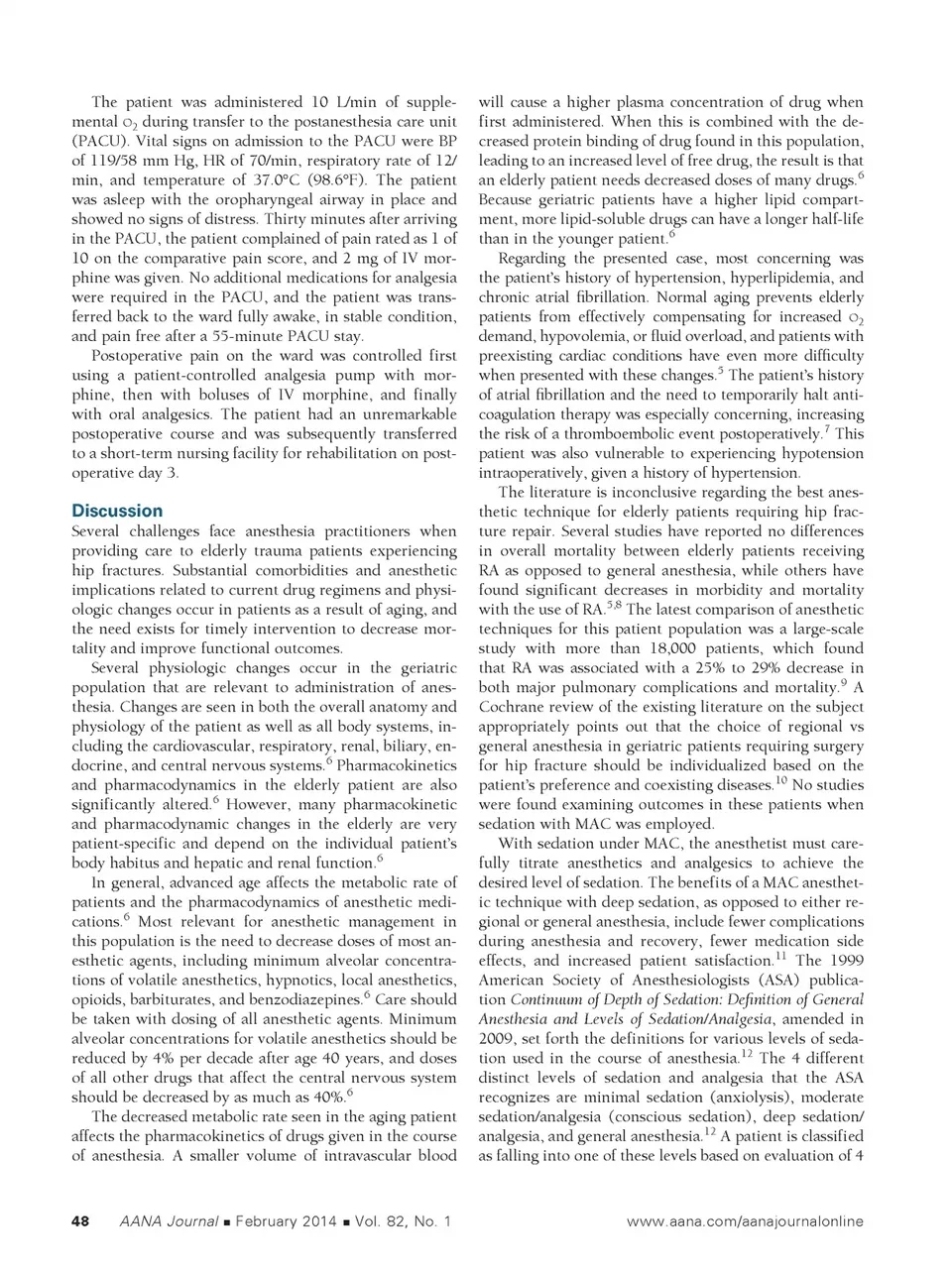 The patient was administered 10 L/min of supplemental $O_2$ during transfer to the postanesthesia care unit (PACU). Vital signs on admission to the PACU were BP of 119/58 mm Hg, HR of 70/min, respiratory rate of 12/min, and temperature of 37.0°C (98.6°F). The patient was asleep with the oropharyngeal airway in place and showed no signs of distress. Thirty minutes after arriving in the PACU, the patient complained of pain rated as 1 of 10 on the comparative pain score, and 2 mg of IV morphine was given. No additional medications for analgesia were required in the PACU, and the patient was transferred back to the ward fully awake, in stable condition, and pain free after a 55-minute PACU stay.

Postoperative pain on the ward was controlled first using a patient-controlled analgesia pump with morphine, then with boluses of IV morphine, and finally with oral analgesics. The patient had an unremarkable postoperative course and was subsequently transferred to a short-term nursing facility for rehabilitation on postoperative day 3.

Discussion
Several challenges face anesthesia practitioners when providing care to elderly trauma patients experiencing hip fractures. Substantial comorbidities and anesthetic implications related to current drug regimens and physiologic changes occur in patients as a result of aging, and the need exists for timely intervention to decrease mortality and improve functional outcomes.

Several physiologic changes occur in the geriatric population that are relevant to administration of anesthesia. Changes are seen in both the overall anatomy and physiology of the patient as well as all body systems, including the cardiovascular, respiratory, renal, biliary, endocrine, and central nervous systems.$^6$ Pharmacokinetics and pharmacodynamics in the elderly patient are also significantly altered.$^6$ However, many pharmacokinetic and pharmacodynamic changes in the elderly are very patient-specific and depend on the individual patient's body habitus and hepatic and renal function.$^6$

In general, advanced age affects the metabolic rate of patients and the pharmacodynamics of anesthetic medications.$^6$ Most relevant for anesthetic management in this population is the need to decrease doses of most anesthetic agents, including minimum alveolar concentrations of volatile anesthetics, hypnotics, local anesthetics, opioids, barbiturates, and benzodiazepines.$^6$ Care should be taken with dosing of all anesthetic agents. Minimum alveolar concentrations for volatile anesthetics should be reduced by 4% per decade after age 40 years, and doses of all other drugs that affect the central nervous system should be decreased by as much as 40%.$^6$

The decreased metabolic rate seen in the aging patient affects the pharmacokinetics of drugs given in the course of anesthesia. A smaller volume of intravascular blood will cause a higher plasma concentration of drug when first administered. When this is combined with the decreased protein binding of drug found in this population, leading to an increased level of free drug, the result is that an elderly patient needs decreased doses of many drugs.$^6$ Because geriatric patients have a higher lipid compartment, more lipid-soluble drugs can have a longer half-life than in the younger patient.$^6$

Regarding the presented case, most concerning was the patient's history of hypertension, hyperlipidemia, and chronic atrial fibrillation. Normal aging prevents elderly patients from effectively compensating for increased $O_2$ demand, hypovolemia, or fluid overload, and patients with preexisting cardiac conditions have even more difficulty when presented with these changes.$^5$ The patient's history of atrial fibrillation and the need to temporarily halt anticoagulation therapy was especially concerning, increasing the risk of a thromboembolic event postoperatively.$^7$ This patient was also vulnerable to experiencing hypotension intraoperatively, given a history of hypertension.

The literature is inconclusive regarding the best anesthetic technique for elderly patients requiring hip fracture repair. Several studies have reported no differences in overall mortality between elderly patients receiving RA as opposed to general anesthesia, while others have found significant decreases in morbidity and mortality with the use of RA.$^{5,8}$ The latest comparison of anesthetic techniques for this patient population was a large-scale study with more than 18,000 patients, which found that RA was associated with a 25% to 29% decrease in both major pulmonary complications and mortality.$^9$ A Cochrane review of the existing literature on the subject appropriately points out that the choice of regional vs general anesthesia in geriatric patients requiring surgery for hip fracture should be individualized based on the patient's preference and coexisting diseases.$^{10}$ No studies were found examining outcomes in these patients when sedation with MAC was employed.

With sedation under MAC, the anesthetist must carefully titrate anesthetics and analgesics to achieve the desired level of sedation. The benefits of a MAC anesthetic technique with deep sedation, as opposed to either regional or general anesthesia, include fewer complications during anesthesia and recovery, fewer medication side effects, and increased patient satisfaction.$^{11}$ The 1999 American Society of Anesthesiologists (ASA) publication Continuum of Depth of Sedation: Definition of General Anesthesia and Levels of Sedation/Analgesia, amended in 2009, set forth the definitions for various levels of sedation used in the course of anesthesia.$^{12}$ The 4 different distinct levels of sedation and analgesia that the ASA recognizes are minimal sedation (anxiolysis), moderate sedation/analgesia (conscious sedation), deep sedation/analgesia, and general anesthesia.$^{12}$ A patient is classified as falling into one of these levels based on evaluation of 4

48 AANA Journal ■ February 2014 ■ Vol. 82, No. 1 www.aana.com/aanajournalonline